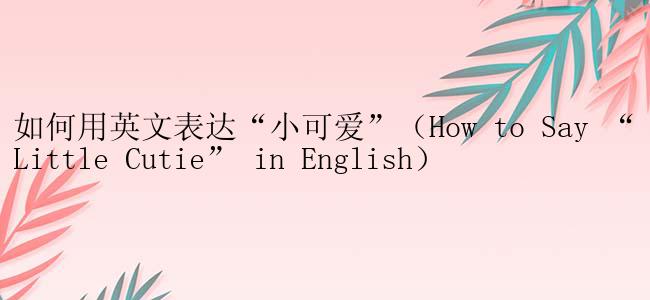 如何用英文表达“小可爱”（How to Say “Little Cutie” in English）